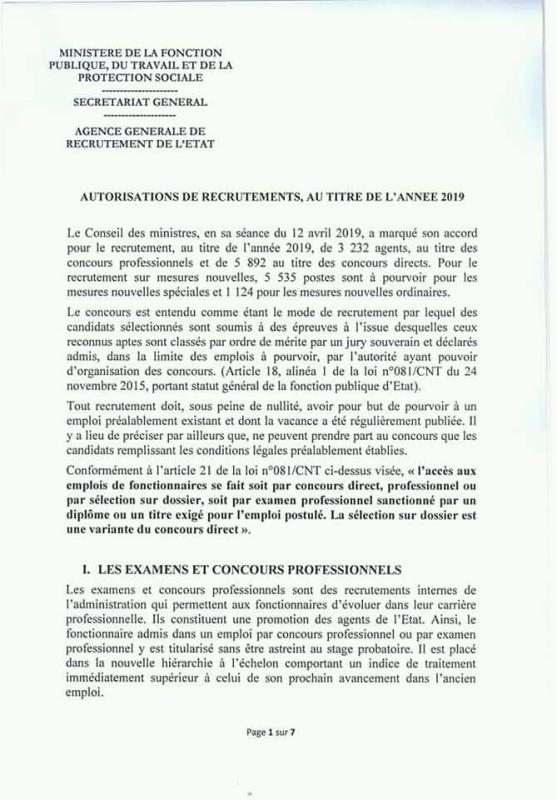 MINISTERE DE LA FONCTION PUBLIQUE, DU TRAVAIL ET DE LA PROTECTION SOCIALE
--------------------
SECRETARIAT GENERAL
--------------------
AGENCE GENERALE DE RECRUTEMENT DE L'ETAT

AUTORISATIONS DE RECRUTEMENTS, AU TITRE DE L'ANNEE 2019

Le Conseil des ministres, en sa séance du 12 avril 2019, a marqué son accord pour le recrutement, au titre de l'année 2019, de 3 232 agents, au titre des concours professionnels et de 5 892 au titre des concours directs. Pour le recrutement sur mesures nouvelles, 5 535 postes sont à pourvoir pour les mesures nouvelles spéciales et 1 124 pour les mesures nouvelles ordinaires.

Le concours est entendu comme étant le mode de recrutement par lequel des candidats sélectionnés sont soumis à des épreuves à l'issue desquelles ceux reconnus aptes sont classés par ordre de mérite par un jury souverain et déclarés admis, dans la limite des emplois à pourvoir, par l'autorité ayant pouvoir d'organisation des concours. (Article 18, alinéa 1 de la loi n°081/CNT du 24 novembre 2015, portant statut général de la fonction publique d'Etat).

Tout recrutement doit, sous peine de nullité, avoir pour but de pourvoir à un emploi préalablement existant et dont la vacance a été régulièrement publiée. Il y a lieu de préciser par ailleurs que, ne peuvent prendre part au concours que les candidats remplissant les conditions légales préalablement établies.

Conformément à l'article 21 de la loi n°081/CNT ci-dessus visée, « l'accès aux emplois de fonctionnaires se fait soit par concours direct, professionnel ou par sélection sur dossier, soit par examen professionnel sanctionné par un diplôme ou un titre exigé pour l'emploi postulé. La sélection sur dossier est une variante du concours direct ».

I. LES EXAMENS ET CONCOURS PROFESSIONNELS

Les examens et concours professionnels sont des recrutements internes de l'administration qui permettent aux fonctionnaires d'évoluer dans leur carrière professionnelle. Ils constituent une promotion des agents de l'Etat. Ainsi, le fonctionnaire admis dans un emploi par concours professionnel ou par examen professionnel y est titularisé sans être astreint au stage probatoire. Il est placé dans la nouvelle hiérarchie à l'échelon comportant un indice de traitement immédiatement supérieur à celui de son prochain avancement dans l'ancien emploi.

Page 1 sur 7